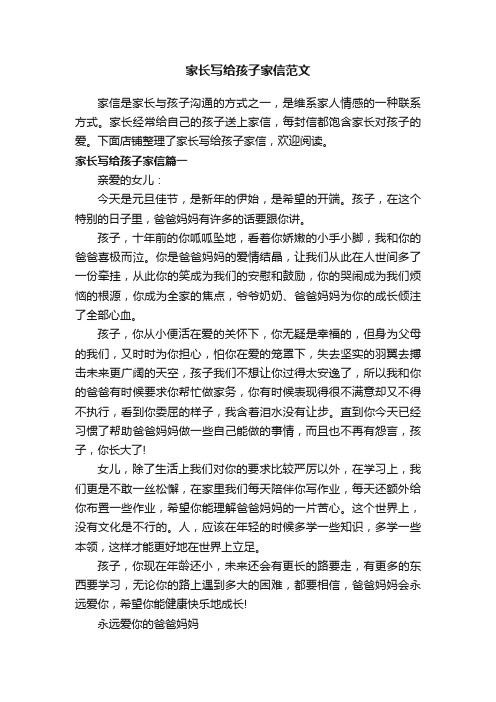 家长写给孩子家信范文

家信是家长与孩子沟通的方式之一，是维系家人情感的一种联系方式。家长经常给自己的孩子送上家信，每封信都饱含家长对孩子的爱。下面店铺整理了家长写给孩子家信，欢迎阅读。

家长写给孩子家信篇一

亲爱的女儿：

今天是元旦佳节，是新年的伊始，是希望的开端。孩子，在这个特别的日子里，爸爸妈妈有许多的话要跟你讲。

孩子，十年前的你呱呱坠地，看着你娇嫩的小手小脚，我和你的爸爸喜极而泣。你是爸爸妈妈的爱情结晶，让我们从此在人世间多了一份牵挂，从此你的笑成为我们的安慰和鼓励，你的哭闹成为我们烦恼的根源，你成为全家的焦点，爷爷奶奶、爸爸妈妈为你的成长倾注了全部心血。

孩子，你从小便活在爱的关怀下，你无疑是幸福的，但身为父母的我们，又时时为你担心，怕你在爱的笼罩下，失去坚实的羽翼去搏击未来更广阔的天空，孩子我们不想让你过得太安逸了，所以我和你的爸爸有时候要求你帮忙做家务，你有时候表现得很不满意却又不得不执行，看到你委屈的样子，我含着泪水没有让步。直到你今天已经习惯了帮助爸爸妈妈做一些自己能做的事情，而且也不再有怨言，孩子，你长大了!

女儿，除了生活上我们对你的要求比较严厉以外，在学习上，我们更是不敢一丝松懈，在家里我们每天陪伴你写作业，每天还额外给你布置一些作业，希望你能理解爸爸妈妈的一片苦心。这个世界上，没有文化是不行的。人，应该在年轻的时候多学一些知识，多学一些本领，这样才能更好地在世界上立足。

孩子，你现在年龄还小，未来还会有更长的路要走，有更多的东西要学习，无论你的路上遇到多大的困难，都要相信，爸爸妈妈会永远爱你，希望你能健康快乐地成长!

永远爱你的爸爸妈妈